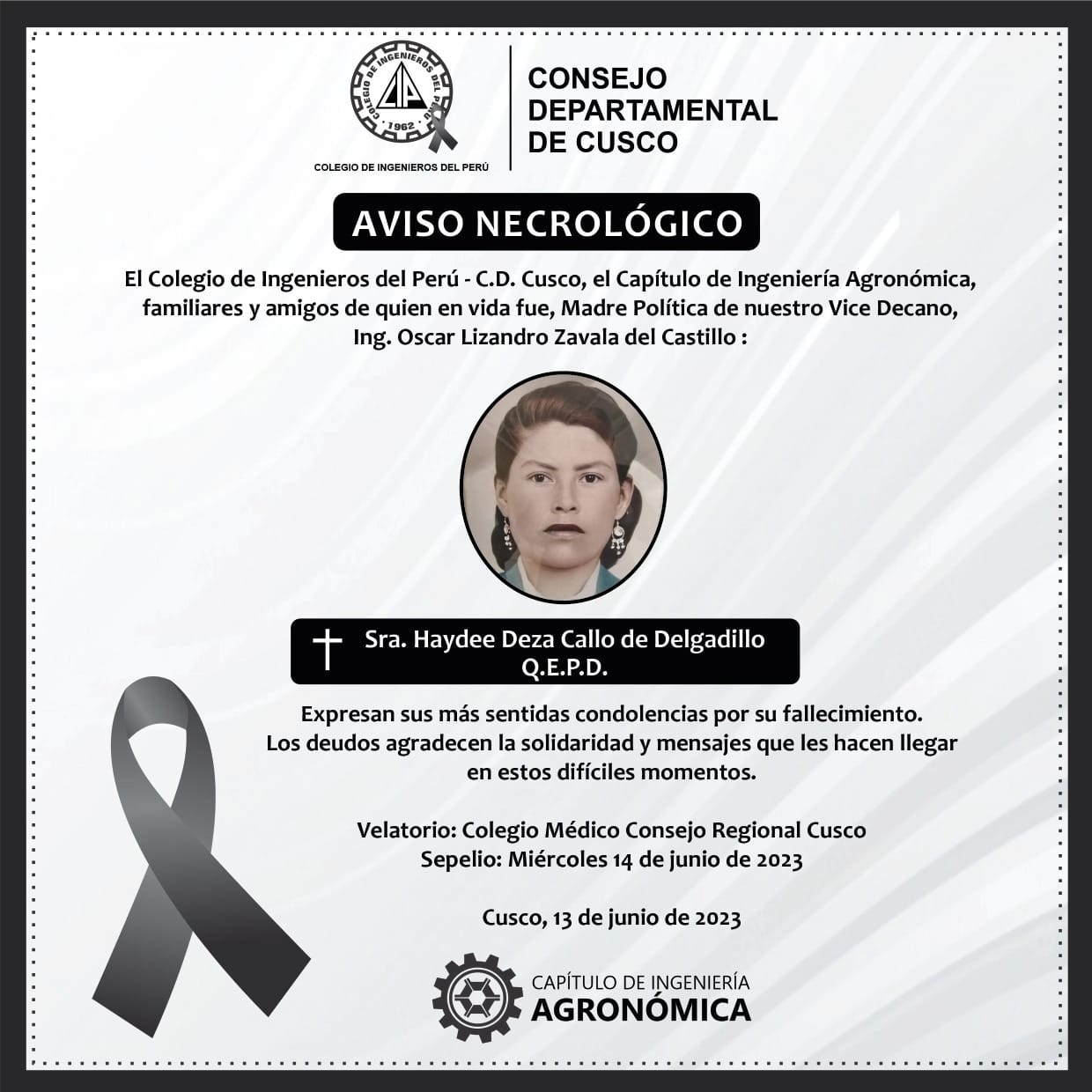 COLEGIO DE INGENIEROS DEL PERÚ
CIP
1962

COLEGIO DE INGENIEROS DEL PERÚ

CONSEJO DEPARTAMENTAL DE CUSCO

AVISO NECROLÓGICO

El Colegio de Ingenieros del Perú - C.D. Cusco, el Capítulo de Ingeniería Agronómica, familiares y amigos de quien en vida fue, Madre Política de nuestro Vice Decano, Ing. Oscar Lizandro Zavala del Castillo :

Sra. Haydee Deza Callo de Delgadillo
Q.E.P.D.

Expresan sus más sentidas condolencias por su fallecimiento.
Los deudos agradecen la solidaridad y mensajes que les hacen llegar en estos difíciles momentos.

Velatorio: Colegio Médico Consejo Regional Cusco
Sepelio: Miércoles 14 de junio de 2023

Cusco, 13 de junio de 2023

CAPÍTULO DE INGENIERÍA
AGRONÓMICA